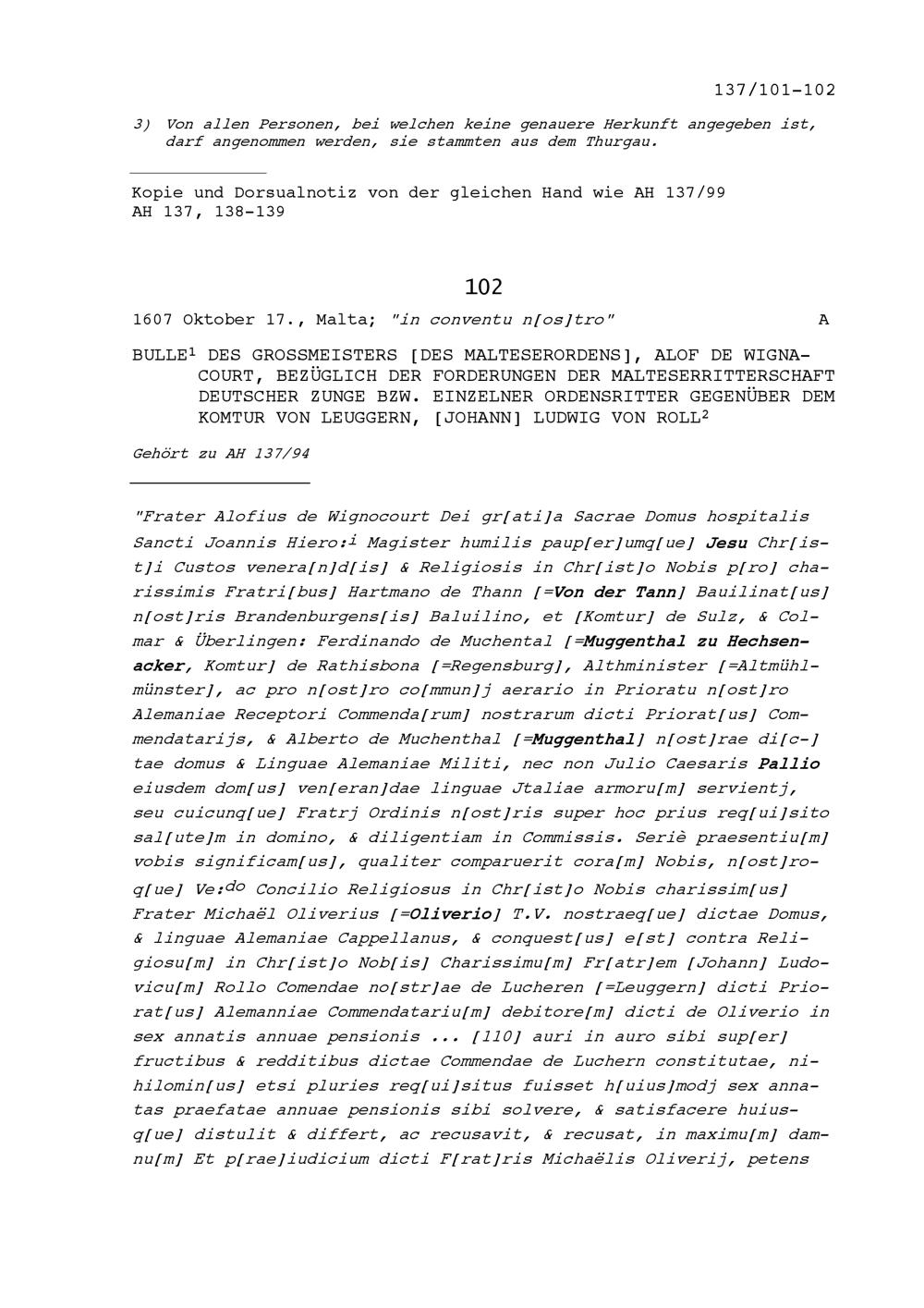 137/101-102

3) Von allen Personen, bei welchen keine genauere Herkunft angegeben ist, darf angenommen werden, sie stammten aus dem Thurgau.

Kopie und Dorsualnotiz von der gleichen Hand wie AH 137/99
AH 137, 138-139

102

1607 Oktober 17., Malta; "in conventu n[os]tro" A

BULLE$^1$ DES GROSSMEISTERS [DES MALTESERORDENS], ALOF DE WIGNACOURT, BEZÜGLICH DER FORDERUNGEN DER MALTESERRITTERSCHAFT DEUTSCHER ZUNGE BZW. EINZELNER ORDENSRITTER GEGENÜBER DEM KOMTUR VON LEUGGERN, [JOHANN] LUDWIG VON ROLL$^2$

Gehört zu AH 137/94

"Frater Alofius de Wignocourt Dei gr[ati]a Sacrae Domus hospitalis Sancti Joannis Hiero:$^i$ Magister humilis paup[er]umq[ue] Jesu Chr[ist]i Custos venera[n]d[is] & Religiosis in Chr[ist]o Nobis p[ro] charissimis Fratri[bus] Hartmano de Thann [=Von der Tann] Bauilinat[us] n[ost]ris Brandenburgens[is] Baluilino, et [Komtur] de Sulz, & Colmar & Überlingen: Ferdinando de Muchental [=Muggenthal zu Hechsenacker, Komtur] de Rathisbona [=Regensburg], Althminister [=Altmühlmünster], ac pro n[ost]ro co[mmun]j aerario in Prioratu n[ost]ro Alemaniae Receptori Commenda[rum] nostrarum dicti Priorat[us] Commendatarijs, & Alberto de Muchenthal [=Muggenthal] n[ost]rae di[c-]tae domus & Linguae Alemaniae Militi, nec non Julio Caesaris Pallio eiusdem dom[us] ven[eran]dae linguae Jtaliae armoru[m] servientj, seu cuicunq[ue] Fratrj Ordinis n[ost]ris super hoc prius req[ui]sito sal[ute]m in domino, & diligentiam in Commissis. Seriè praesentiu[m] vobis significam[us], qualiter comparuerit cora[m] Nobis, n[ost]roq[ue] Ve:$^{do}$ Concilio Religiosus in Chr[ist]o Nobis charissim[us] Frater Michaël Oliverius [=Oliverio] T.V. nostraeq[ue] dictae Domus, & linguae Alemaniae Cappellanus, & conquest[us] e[st] contra Religiosu[m] in Chr[ist]o Nob[is] Charissimu[m] Fr[atr]em [Johann] Ludovicu[m] Rollo Comendae no[str]ae de Lucheren [=Leuggern] dicti Priorat[us] Alemanniae Commendatariu[m] debitore[m] dicti de Oliverio in sex annatis annuae pensionis ... [110] auri in auro sibi sup[er] fructibus & redditibus dictae Commendae de Luchern constitutae, nihilomin[us] etsi pluries req[ui]situs fuisset h[uius]modj sex annatas praefatae annuae pensionis sibi solvere, & satisfacere huiusq[ue] distulit & differt, ac recusavit, & recusat, in maximu[m] damnu[m] Et p[rae]iudicium dicti F[rat]ris Michaëlis Oliverij, petens